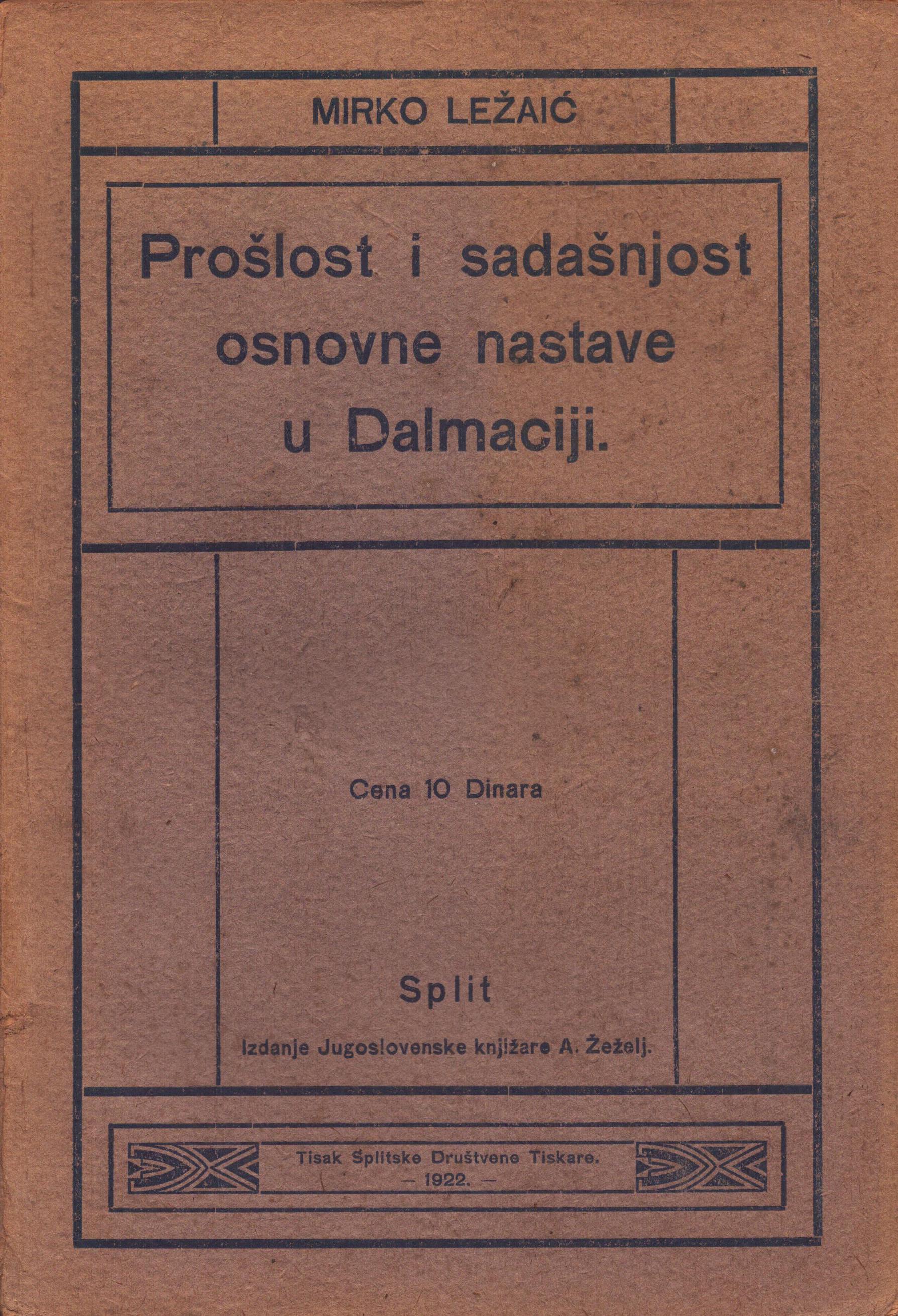 MIRKO LEŽAIĆ

Prošlost i sadašnjost osnovne nastave u Dalmaciji.

Cena 10 Dinara

Split

Izdanje Jugoslovenske knjižare A. Žeželj.

Tisak Splitske Društvene Tiskare.
- 1922. -